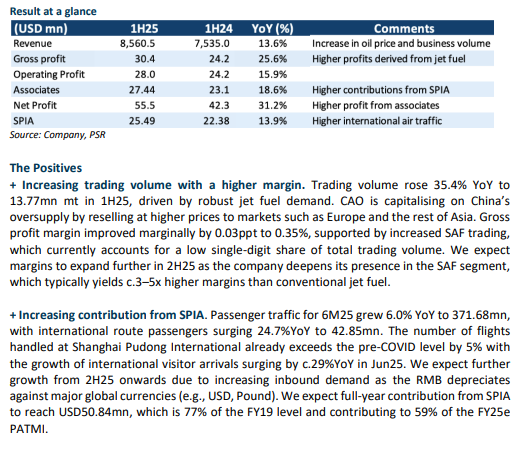 Result at a glance

| (USD mn) | 1H25 | 1H24 | YoY (%) | Comments |
|---|---|---|---|---|
| Revenue | 8,560.5 | 7,535.0 | 13.6% | Increase in oil price and business volume |
| Gross profit | 30.4 | 24.2 | 25.6% | Higher profits derived from jet fuel |
| Operating Profit | 28.0 | 24.2 | 15.9% | |
| Associates | 27.44 | 23.1 | 18.6% | Higher contributions from SPIA |
| Net Profit | 55.5 | 42.3 | 31.2% | Higher profit from associates |
| SPIA | 25.49 | 22.38 | 13.9% | Higher international air traffic |

Source: Company, PSR

The Positives

+ Increasing trading volume with a higher margin. Trading volume rose 35.4% YoY to 13.77mn mt in 1H25, driven by robust jet fuel demand. CAO is capitalising on China's oversupply by reselling at higher prices to markets such as Europe and the rest of Asia. Gross profit margin improved marginally by 0.03ppt to 0.35%, supported by increased SAF trading, which currently accounts for a low single-digit share of total trading volume. We expect margins to expand further in 2H25 as the company deepens its presence in the SAF segment, which typically yields c.3–5x higher margins than conventional jet fuel.

+ Increasing contribution from SPIA. Passenger traffic for 6M25 grew 6.0% YoY to 371.68mn, with international route passengers surging 24.7%YoY to 42.85mn. The number of flights handled at Shanghai Pudong International already exceeds the pre-COVID level by 5% with the growth of international visitor arrivals surging by c.29%YoY in Jun25. We expect further growth from 2H25 onwards due to increasing inbound demand as the RMB depreciates against major global currencies (e.g., USD, Pound). We expect full-year contribution from SPIA to reach USD50.84mn, which is 77% of the FY19 level and contributing to 59% of the FY25e PATMI.